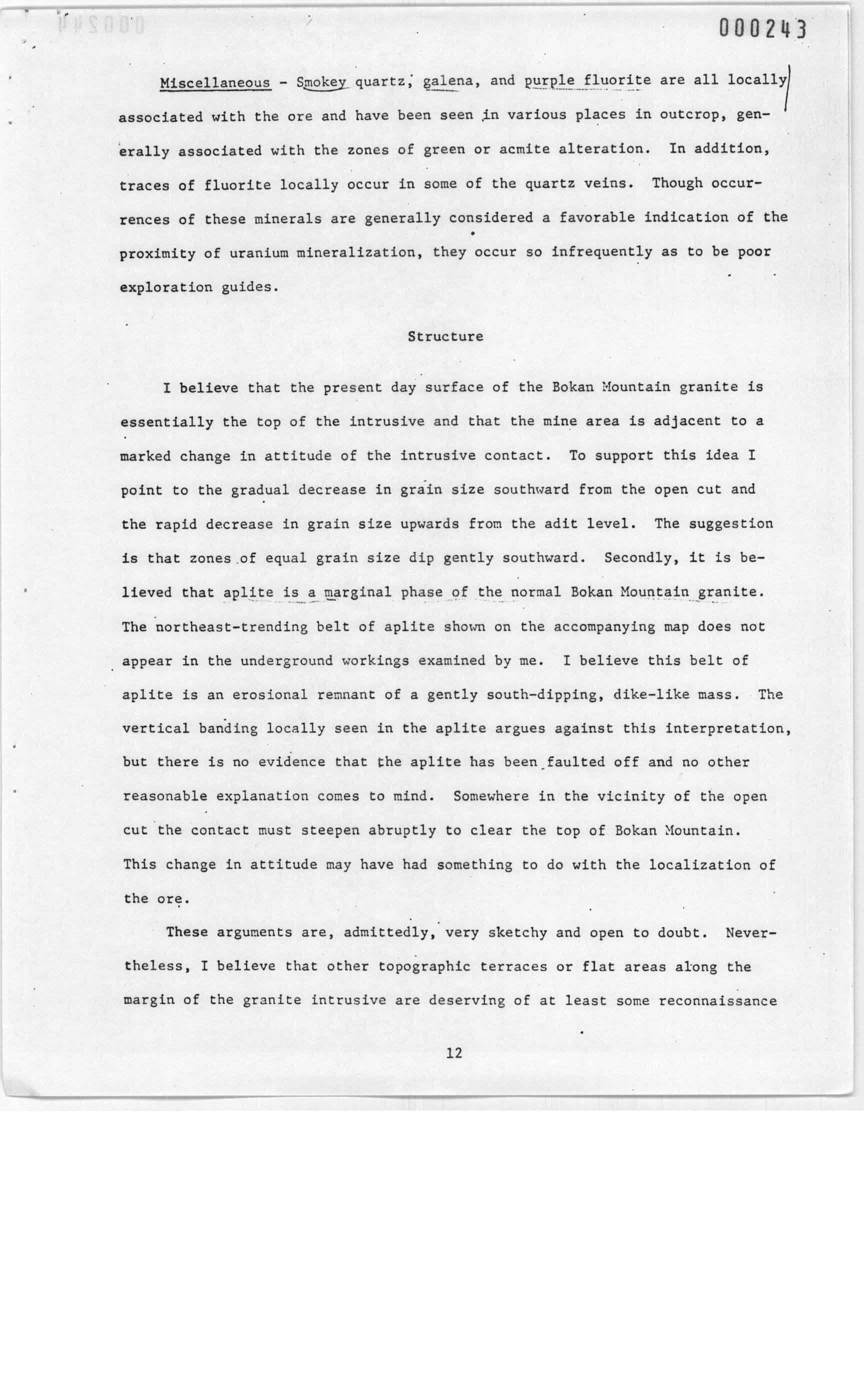 000243

Miscellaneous - Smokey quartz, galena, and purple fluorite are all locally associated with the ore and have been seen in various places in outcrop, generally associated with the zones of green or acmite alteration. In addition, traces of fluorite locally occur in some of the quartz veins. Though occurrences of these minerals are generally considered a favorable indication of the proximity of uranium mineralization, they occur so infrequently as to be poor exploration guides.

Structure

I believe that the present day surface of the Bokan Mountain granite is essentially the top of the intrusive and that the mine area is adjacent to a marked change in attitude of the intrusive contact. To support this idea I point to the gradual decrease in grain size southward from the open cut and the rapid decrease in grain size upwards from the adit level. The suggestion is that zones of equal grain size dip gently southward. Secondly, it is believed that aplite is a marginal phase of the normal Bokan Mountain granite. The northeast-trending belt of aplite shown on the accompanying map does not appear in the underground workings examined by me. I believe this belt of aplite is an erosional remnant of a gently south-dipping, dike-like mass. The vertical banding locally seen in the aplite argues against this interpretation, but there is no evidence that the aplite has been faulted off and no other reasonable explanation comes to mind. Somewhere in the vicinity of the open cut the contact must steepen abruptly to clear the top of Bokan Mountain. This change in attitude may have had something to do with the localization of the ore.

These arguments are, admittedly, very sketchy and open to doubt. Nevertheless, I believe that other topographic terraces or flat areas along the margin of the granite intrusive are deserving of at least some reconnaissance

12